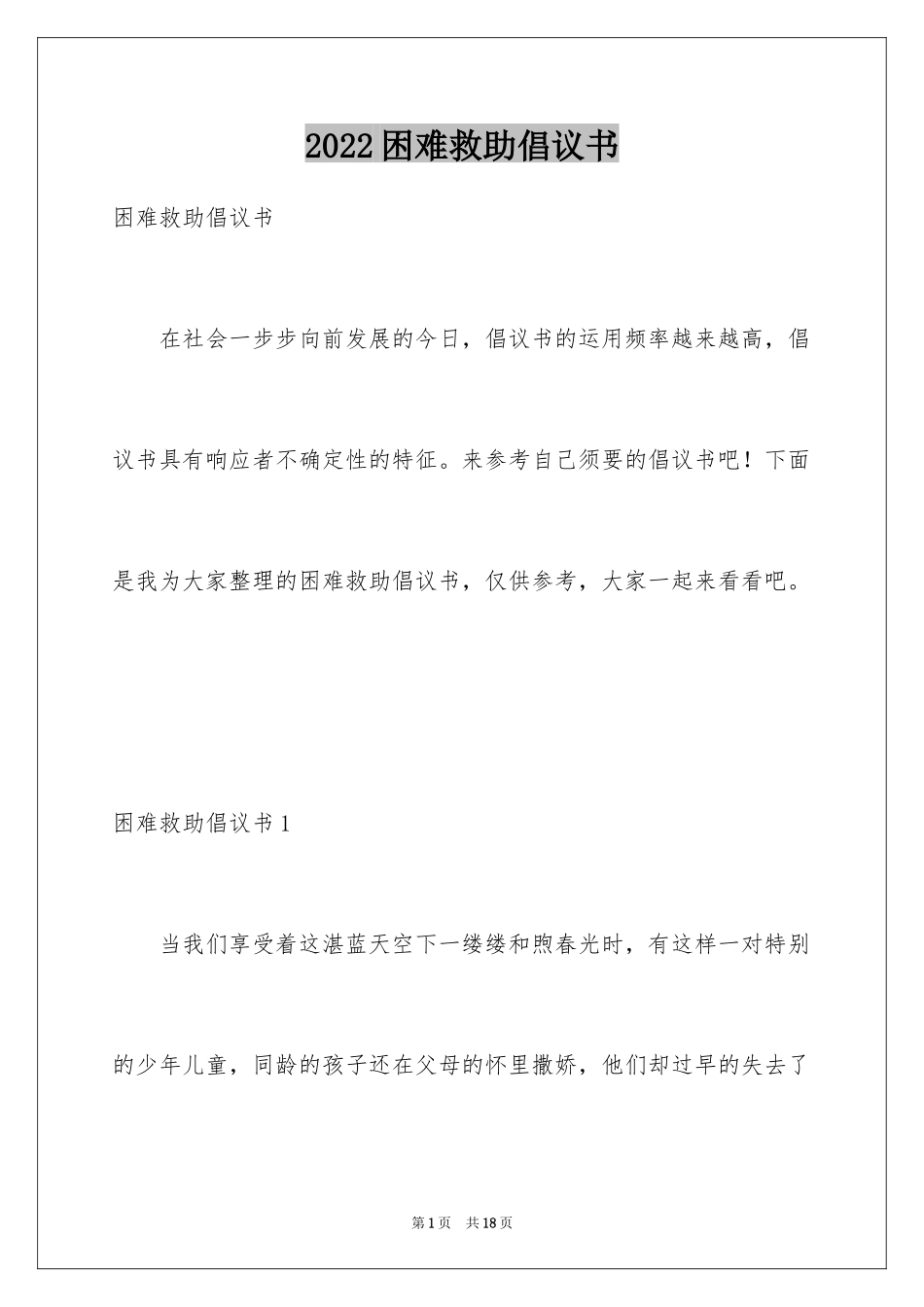 2022困难救助倡议书

困难救助倡议书

在社会一步步向前发展的今日，倡议书的运用频率越来越高，倡议书具有响应者不确定性的特征。来参考自己须要的倡议书吧！下面是我为大家整理的困难救助倡议书，仅供参考，大家一起来看看吧。

困难救助倡议书1

当我们享受着这湛蓝天空下一缕缕和煦春光时，有这样一对特别的少年儿童，同龄的孩子还在父母的怀里撒娇，他们却过早的失去了

第1页 共18页